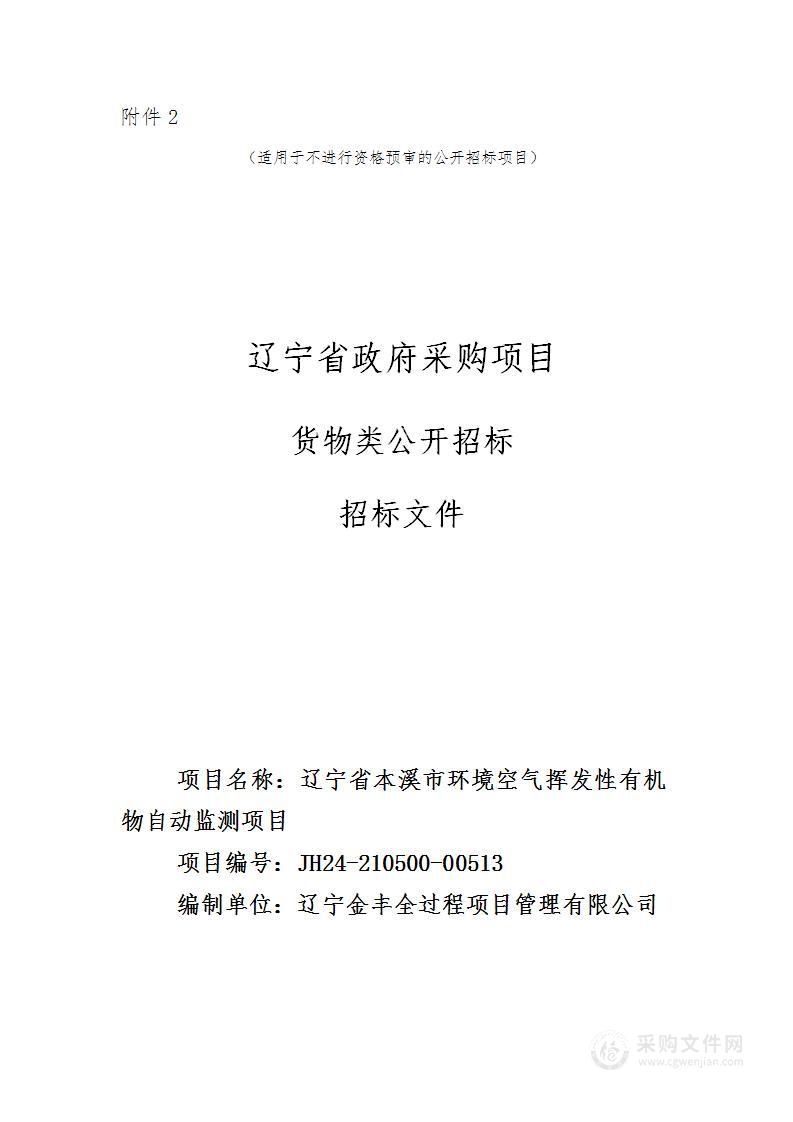 附件 2

（适用于不进行资格预审的公开招标项目）

辽宁省政府采购项目

货物类公开招标

招标文件

项目名称：辽宁省本溪市环境空气挥发性有机物自动监测项目

项目编号：JH24-210500-00513

编制单位：辽宁金丰全过程项目管理有限公司

采购文件网
www.cgwenjian.com